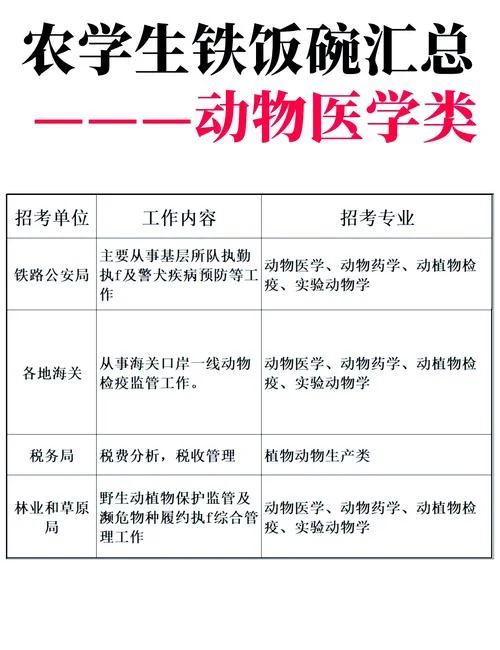 农学生铁饭碗汇总
———动物医学类

| 招考单位 | 工作内容 | 招考专业 |
|---|---|---|
| 铁路公安局 | 主要从事基层所队执勤执f及警犬疾病预防等工作 | 动物医学、动物药学、动植物检疫、实验动物学 |
| 各地海关 | 从事海关口岸一线动物检疫监管工作。 | 动物医学、动物药学、动植物检疫、实验动物学 |
| 税务局 | 税费分析，税收管理 | 植物动物生产类 |
| 林业和草原局 | 野生动植物保护监管及濒危物种履约执f综合管理工作 | 动物医学、动物药学、动植物检疫、实验动物学 |